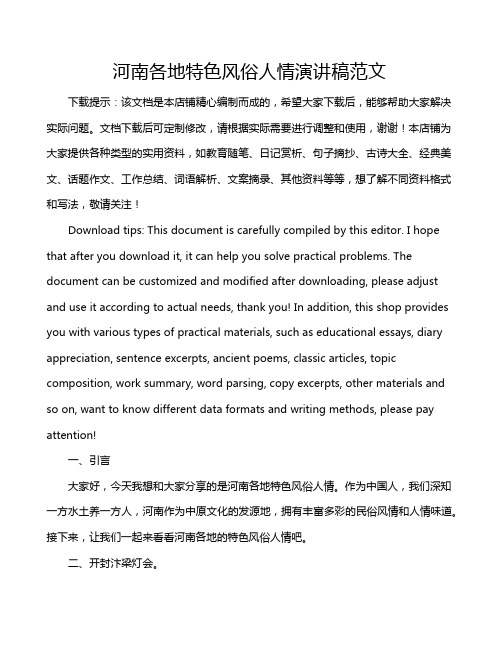 河南各地特色风俗人情演讲稿范文

下载提示：该文档是本店铺精心编制而成的，希望大家下载后，能够帮助大家解决实际问题。文档下载后可定制修改，请根据实际需要进行调整和使用，谢谢！本店铺为大家提供各种类型的实用资料，如教育随笔、日记赏析、句子摘抄、古诗大全、经典美文、话题作文、工作总结、词语解析、文案摘录、其他资料等等，想了解不同资料格式和写法，敬请关注！

Download tips: This document is carefully compiled by this editor. I hope that after you download it, it can help you solve practical problems. The document can be customized and modified after downloading, please adjust and use it according to actual needs, thank you! In addition, this shop provides you with various types of practical materials, such as educational essays, diary appreciation, sentence excerpts, ancient poems, classic articles, topic composition, work summary, word parsing, copy excerpts, other materials and so on, want to know different data formats and writing methods, please pay attention!

一、引言

大家好，今天我想和大家分享的是河南各地特色风俗人情。作为中国人，我们深知一方水土养一方人，河南作为中原文化的发源地，拥有丰富多彩的民俗风情和人情味道。接下来，让我们一起来看看河南各地的特色风俗人情吧。

二、开封汴梁灯会。